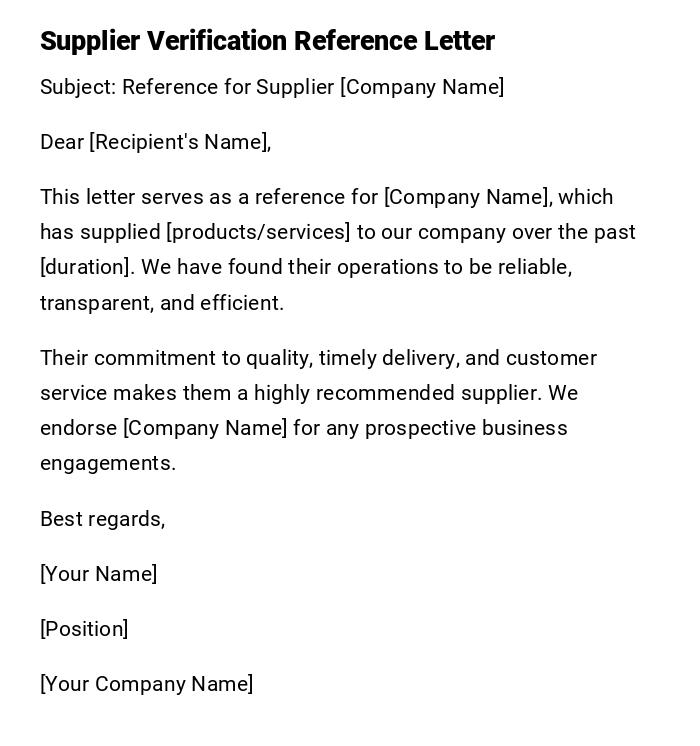 Supplier Verification Reference Letter

Subject: Reference for Supplier [Company Name]

Dear [Recipient's Name],

This letter serves as a reference for [Company Name], which has supplied [products/services] to our company over the past [duration]. We have found their operations to be reliable, transparent, and efficient.

Their commitment to quality, timely delivery, and customer service makes them a highly recommended supplier. We endorse [Company Name] for any prospective business engagements.

Best regards,

[Your Name]

[Position]

[Your Company Name]